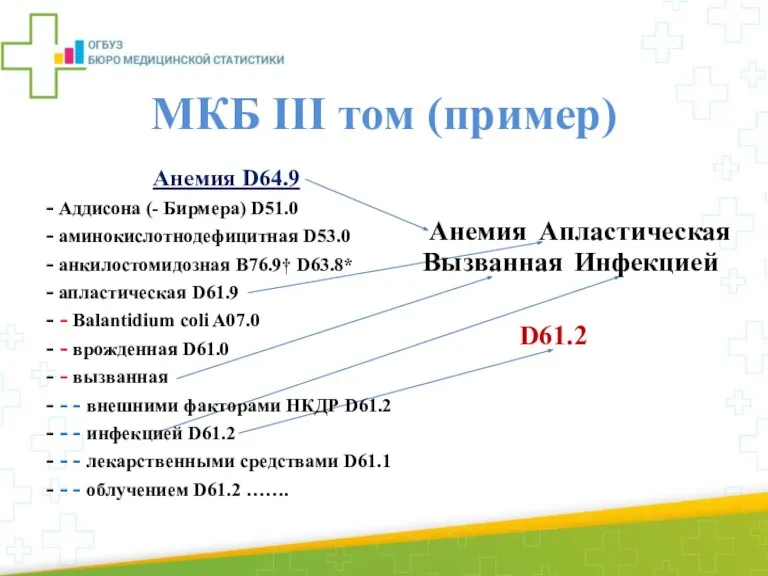 ОГБУЗ
БЮРО МЕДИЦИНСКОЙ СТАТИСТИКИ

МКБ III том (пример)

Анемия D64.9
- Аддисона (- Бирмера) D51.0
- аминокислотнодефицитная D53.0
- анкилостомидозная B76.9† D63.8*
- апластическая D61.9
- - Balantidium coli A07.0
- - врожденная D61.0
- - вызванная
- - - внешними факторами НКДР D61.2
- - - инфекцией D61.2
- - - лекарственными средствами D61.1
- - - облучением D61.2 …….

Анемия Апластическая Вызванная Инфекцией

D61.2